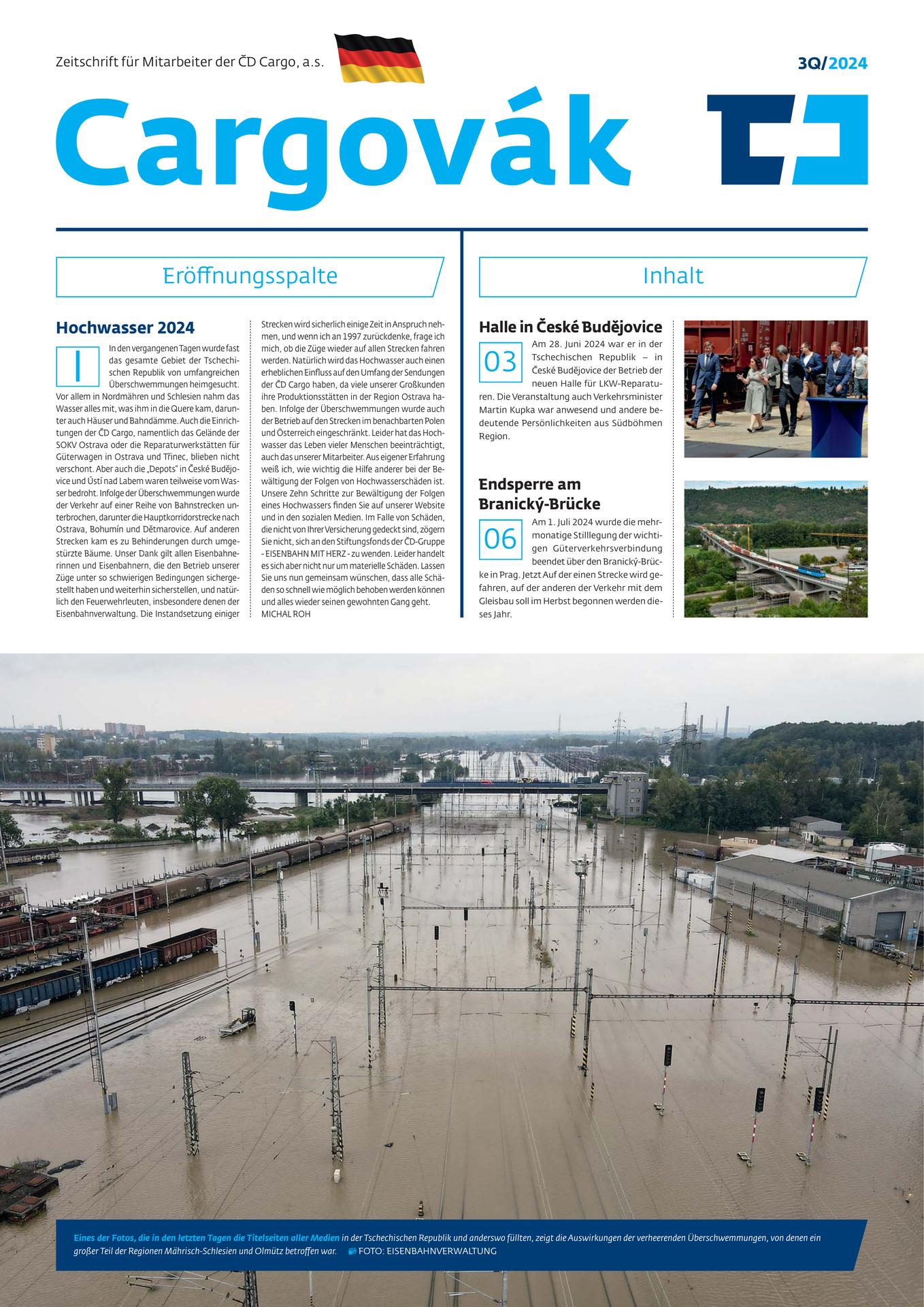 Zeitschrift für Mitarbeiter der ČD Cargo, a.s.

3Q/2024

Cargovák

Eröffnungsspalte

Hochwasser 2024

In den vergangenen Tagen wurde fast das gesamte Gebiet der Tschechischen Republik von umfangreichen Überschwemmungen heimgesucht. Vor allem in Nordmähren und Schlesien nahm das Wasser alles mit, was ihm in die Quere kam, darunter auch Häuser und Bahndämme. Auch die Einrichtungen der ČD Cargo, namentlich das Gelände der SOKV Ostrava oder die Reparaturwerkstätten für Güterwagen in Ostrava und Třinec, blieben nicht verschont. Aber auch die „Depots" in České Budějovice und Ústí nad Labem waren teilweise vom Wasser bedroht. Infolge der Überschwemmungen wurde der Verkehr auf einer Reihe von Bahnstrecken unterbrochen, darunter die Hauptkorridorstrecke nach Ostrava, Bohumín und Dětmarovice. Auf anderen Strecken kam es zu Behinderungen durch umgestürzte Bäume. Unser Dank gilt allen Eisenbahnerinnen und Eisenbahnern, die den Betrieb unserer Züge unter so schwierigen Bedingungen sichergestellt haben und weiterhin sicherstellen, und natürlich den Feuerwehrleuten, insbesondere denen der Eisenbahnverwaltung. Die Instandsetzung einiger Strecken wird sicherlich einige Zeit in Anspruch nehmen, und wenn ich an 1997 zurückdenke, frage ich mich, ob die Züge wieder auf allen Strecken fahren werden. Natürlich wird das Hochwasser auch einen erheblichen Einfluss auf den Umfang der Sendungen der ČD Cargo haben, da viele unserer Großkunden ihre Produktionsstätten in der Region Ostrava haben. Infolge der Überschwemmungen wurde auch der Betrieb auf den Strecken im benachbarten Polen und Österreich eingeschränkt. Leider hat das Hochwasser das Leben vieler Menschen beeinträchtigt, auch das unserer Mitarbeiter. Aus eigener Erfahrung weiß ich, wie wichtig die Hilfe anderer bei der Bewältigung der Folgen von Hochwasserschäden ist. Unsere Zehn Schritte zur Bewältigung der Folgen eines Hochwassers finden Sie auf unserer Website und in den sozialen Medien. Im Falle von Schäden, die nicht von Ihrer Versicherung gedeckt sind, zögern Sie nicht, sich an den Stiftungsfonds der ČD-Gruppe - EISENBAHN MIT HERZ - zu wenden. Leider handelt es sich aber nicht nur um materielle Schäden. Lassen Sie uns nun gemeinsam wünschen, dass alle Schäden so schnell wie möglich behoben werden können und alles wieder seinen gewohnten Gang geht.
MICHAL ROH

Inhalt

Halle in České Budějovice

03

Am 28. Juni 2024 war er in der Tschechischen Republik – in České Budějovice der Betrieb der neuen Halle für LKW-Reparaturen. Die Veranstaltung auch Verkehrsminister Martin Kupka war anwesend und andere bedeutende Persönlichkeiten aus Südböhmen Region.

Endsperre am Branický-Brücke

06

Am 1. Juli 2024 wurde die mehrmonatige Stilllegung der wichtigen Güterverkehrsverbindung beendet über den Branický-Brücke in Prag. Jetzt Auf der einen Strecke wird gefahren, auf der anderen der Verkehr mit dem Gleisbau soll im Herbst begonnen werden dieses Jahr.

Eines der Fotos, die in den letzten Tagen die Titelseiten aller Medien in der Tschechischen Republik und anderswo füllten, zeigt die Auswirkungen der verheerenden Überschwemmungen, von denen ein großer Teil der Regionen Mährisch-Schlesien und Olmütz betroffen war. FOTO: EISENBAHNVERWALTUNG